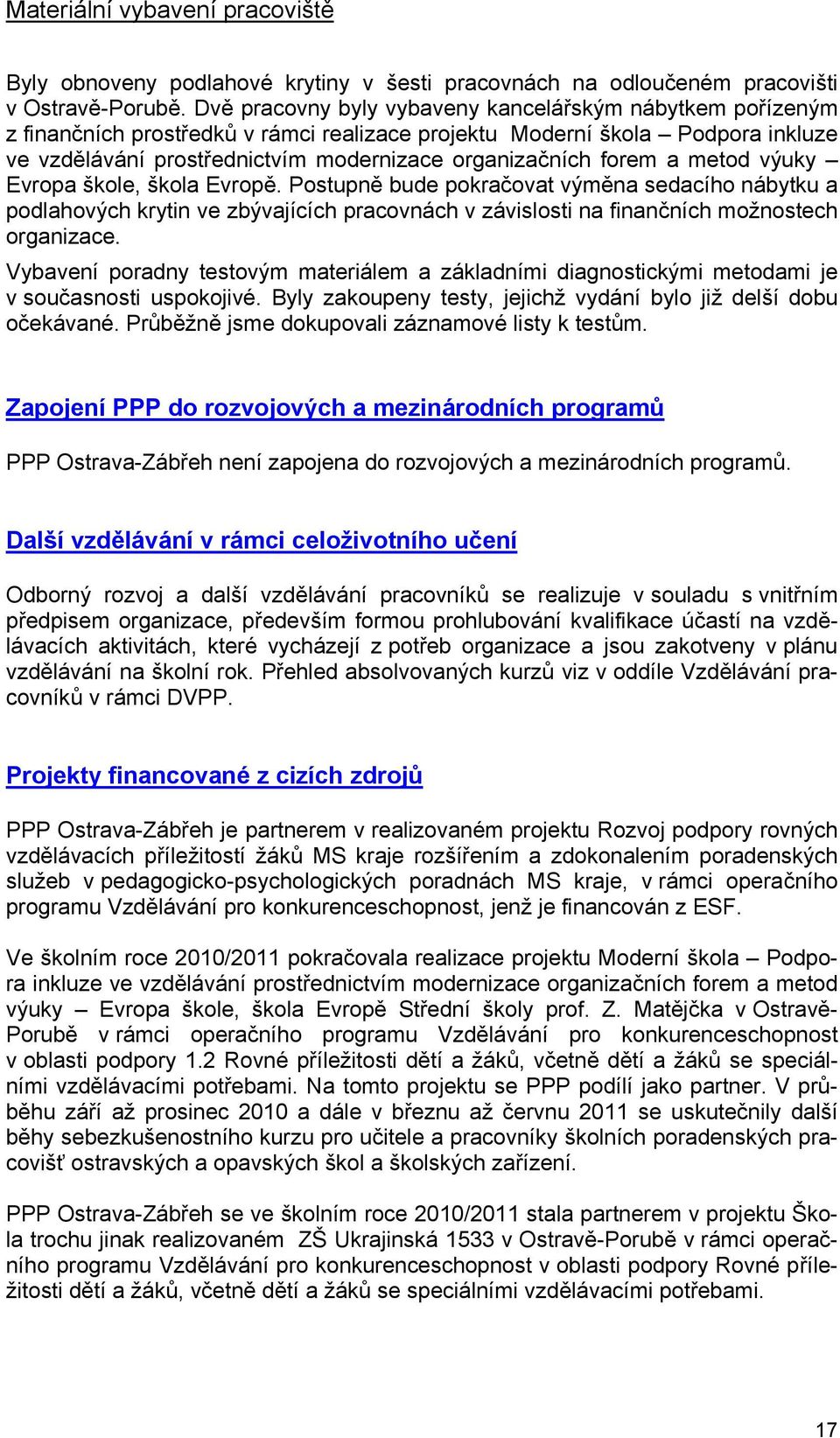 Materiální vybavení pracoviště

Byly obnoveny podlahové krytiny v šesti pracovnách na odloučeném pracovišti v Ostravě-Porubě. Dvě pracovny byly vybaveny kancelářským nábytkem pořízeným z finančních prostředků v rámci realizace projektu Moderní škola – Podpora inkluze ve vzdělávání prostřednictvím modernizace organizačních forem a metod výuky – Evropa škole, škola Evropě. Postupně bude pokračovat výměna sedacího nábytku a podlahových krytin ve zbývajících pracovnách v závislosti na finančních možnostech organizace.

Vybavení poradny testovým materiálem a základními diagnostickými metodami je v současnosti uspokojivé. Byly zakoupeny testy, jejichž vydání bylo již delší dobu očekávané. Průběžně jsme dokupovali záznamové listy k testům.

Zapojení PPP do rozvojových a mezinárodních programů

PPP Ostrava-Zábřeh není zapojena do rozvojových a mezinárodních programů.

Další vzdělávání v rámci celoživotního učení

Odborný rozvoj a další vzdělávání pracovníků se realizuje v souladu s vnitřním předpisem organizace, především formou prohlubování kvalifikace účastí na vzdělávacích aktivitách, které vycházejí z potřeb organizace a jsou zakotveny v plánu vzdělávání na školní rok. Přehled absolvovaných kurzů viz v oddíle Vzdělávání pracovníků v rámci DVPP.

Projekty financované z cizích zdrojů

PPP Ostrava-Zábřeh je partnerem v realizovaném projektu Rozvoj podpory rovných vzdělávacích příležitostí žáků MS kraje rozšířením a zdokonalením poradenských služeb v pedagogicko-psychologických poradnách MS kraje, v rámci operačního programu Vzdělávání pro konkurenceschopnost, jenž je financován z ESF.

Ve školním roce 2010/2011 pokračovala realizace projektu Moderní škola – Podpora inkluze ve vzdělávání prostřednictvím modernizace organizačních forem a metod výuky – Evropa škole, škola Evropě Střední školy prof. Z. Matějčka v Ostravě-Porubě v rámci operačního programu Vzdělávání pro konkurenceschopnost v oblasti podpory 1.2 Rovné příležitosti dětí a žáků, včetně dětí a žáků se speciálními vzdělávacími potřebami. Na tomto projektu se PPP podílí jako partner. V průběhu září až prosinec 2010 a dále v březnu až červnu 2011 se uskutečnily další běhy sebezkušenostního kurzu pro učitele a pracovníky školních poradenských pracovišť ostravských a opavských škol a školských zařízení.

PPP Ostrava-Zábřeh se ve školním roce 2010/2011 stala partnerem v projektu Škola trochu jinak realizovaném ZŠ Ukrajinská 1533 v Ostravě-Porubě v rámci operačního programu Vzdělávání pro konkurenceschopnost v oblasti podpory Rovné příležitosti dětí a žáků, včetně dětí a žáků se speciálními vzdělávacími potřebami.

17